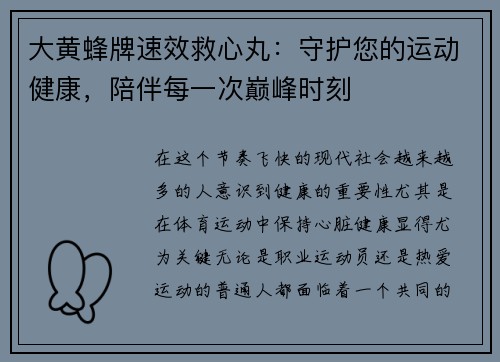 大黄蜂牌速效救心丸：守护您的运动健康，陪伴每一次巅峰时刻

在这个节奏飞快的现代社会越来越多的人意识到健康的重要性尤其是在体育运动中保持心脏健康显得尤为关键无论是职业运动员还是热爱运动的普通人都面临着一个共同的